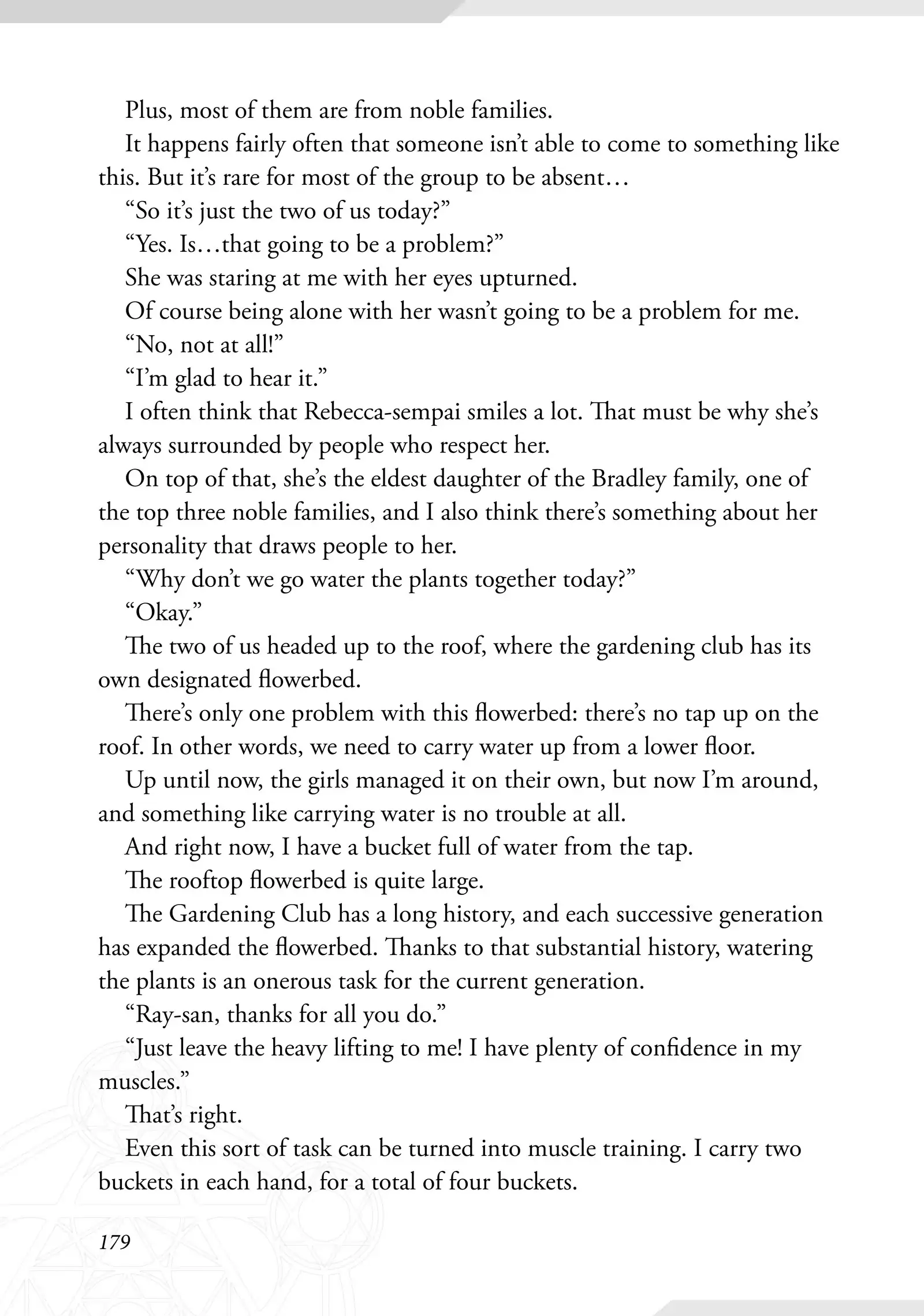 Plus, most of them are from noble families.

It happens fairly often that someone isn't able to come to something like this. But it's rare for most of the group to be absent…

"So it's just the two of us today?"

"Yes. Is…that going to be a problem?"

She was staring at me with her eyes upturned.

Of course being alone with her wasn't going to be a problem for me.

"No, not at all!"

"I'm glad to hear it."

I often think that Rebecca-sempai smiles a lot. That must be why she's always surrounded by people who respect her.

On top of that, she's the eldest daughter of the Bradley family, one of the top three noble families, and I also think there's something about her personality that draws people to her.

"Why don't we go water the plants together today?"

"Okay."

The two of us headed up to the roof, where the gardening club has its own designated flowerbed.

There's only one problem with this flowerbed: there's no tap up on the roof. In other words, we need to carry water up from a lower floor.

Up until now, the girls managed it on their own, but now I'm around, and something like carrying water is no trouble at all.

And right now, I have a bucket full of water from the tap.

The rooftop flowerbed is quite large.

The Gardening Club has a long history, and each successive generation has expanded the flowerbed. Thanks to that substantial history, watering the plants is an onerous task for the current generation.

"Ray-san, thanks for all you do."

"Just leave the heavy lifting to me! I have plenty of confidence in my muscles."

That's right.

Even this sort of task can be turned into muscle training. I carry two buckets in each hand, for a total of four buckets.

179